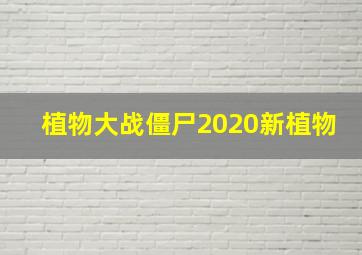 植物大战僵尸2020新植物